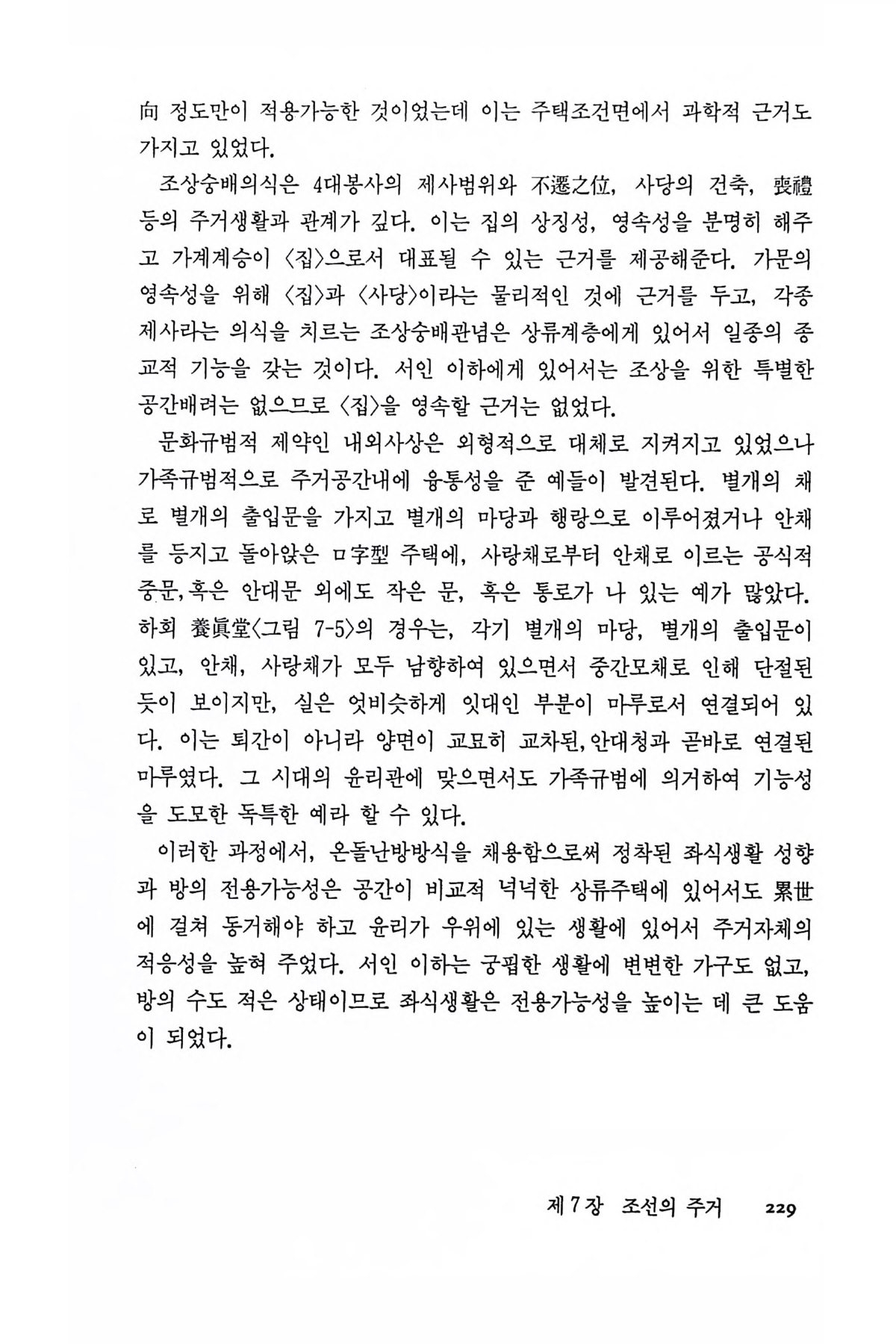 向 정도만이 적용가능한 것이었는데 이는 주택조건면에서 과학적 근거도 가지고 있었다.

조상숭배의식은 4대봉사의 제사범위와 不遷之位, 사당의 건축, 喪禮 등의 주거생활과 관계가 깊다. 이는 집의 상징성, 영속성을 분명히 해주고 가계계승이 〈집〉으로서 대표될 수 있는 근거를 제공해준다. 가문의 영속성을 위해 〈집〉과 〈사당〉이라는 물리적인 것에 근거를 두고, 각종 제사라는 의식을 치르는 조상숭배관념은 상류계층에게 있어서 일종의 종교적 기능을 갖는 것이다. 서인 이하에게 있어서는 조상을 위한 특별한 공간배려는 없으므로 〈집〉을 영속할 근거는 없었다.

문화규범적 제약인 내외사상은 외형적으로 대체로 지켜지고 있었으나 가족규범적으로 주거공간내에 융통성을 준 예들이 발견된다. 별개의 채로 별개의 출입문을 가지고 별개의 마당과 행랑으로 이루어졌거나 안채를 등지고 돌아앉은 ㅁ字型 주택에, 사랑채로부터 안채로 이르는 공식적 중문,혹은 안대문 외에도 작은 문, 혹은 통로가 나 있는 예가 많았다. 하회 養眞堂〈그림 7-5〉의 경우는, 각기 별개의 마당, 별개의 출입문이 있고, 안채, 사랑채가 모두 남향하여 있으면서 중간모채로 인해 단절된 듯이 보이지만, 실은 엇비슷하게 잇대인 부분이 마루로서 연결되어 있다. 이는 퇴간이 아니라 양면이 교묘히 교차된,안대청과 곧바로 연결된 마루였다. 그 시대의 윤리관에 맞으면서도 가족규범에 의거하여 기능성을 도모한 독특한 예라 할 수 있다.

이러한 과정에서, 온돌난방방식을 채용함으로써 정착된 좌식생활 성향과 방의 전용가능성은 공간이 비교적 넉넉한 상류주택에 있어서도 累世에 걸쳐 동거해야 하고 윤리가 우위에 있는 생활에 있어서 주거자체의 적응성을 높혀 주었다. 서인 이하는 궁핍한 생활에 변변한 가구도 없고, 방의 수도 적은 상태이므로 좌식생활은 전용가능성을 높이는 데 큰 도움이 되었다.

제 7 장 조선의 주거 229